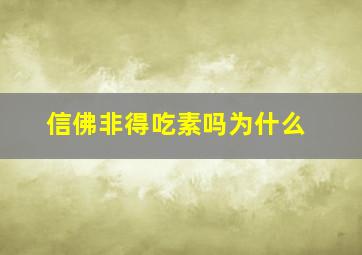 信佛非得吃素吗为什么